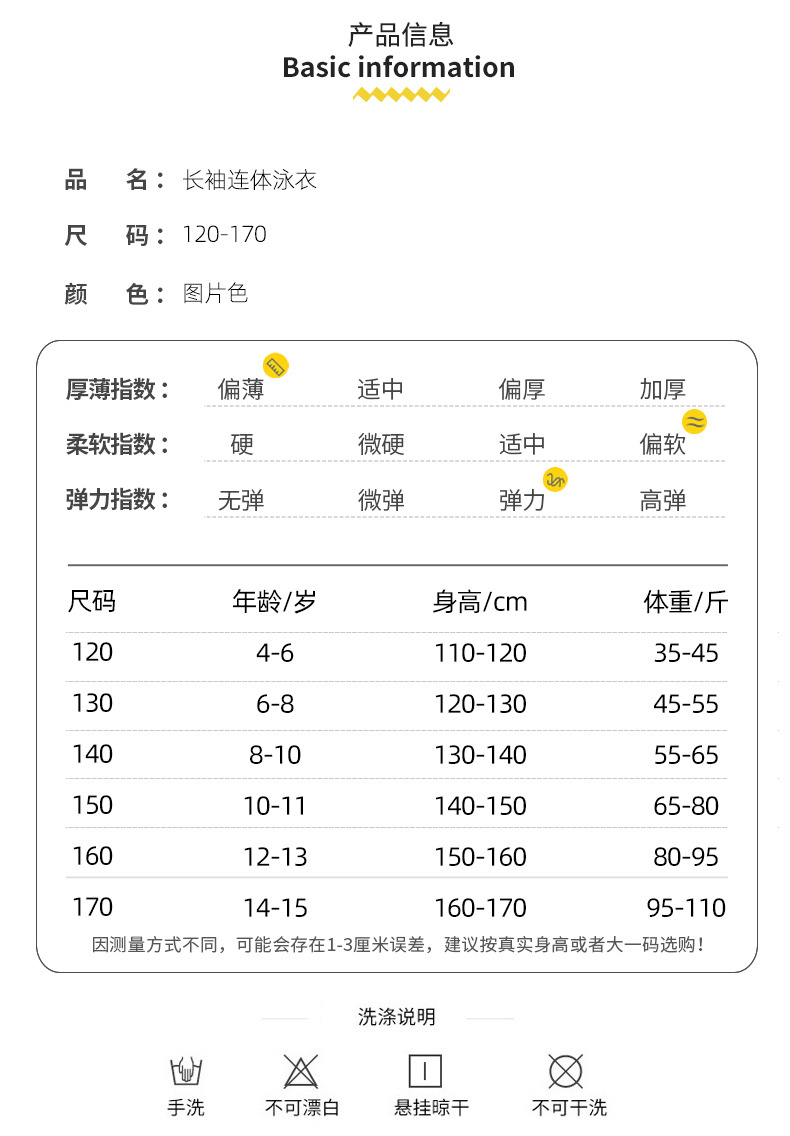 产品信息
Basic information

品　名：长袖连体泳衣

尺　码：120-170

颜　色：图片色

厚薄指数： 偏薄 适中 偏厚 加厚

柔软指数： 硬 微硬 适中 偏软

弹力指数： 无弹 微弹 弹力 高弹

| 尺码 | 年龄/岁 | 身高/cm | 体重/斤 |
|---|---|---|---|
| 120 | 4-6 | 110-120 | 35-45 |
| 130 | 6-8 | 120-130 | 45-55 |
| 140 | 8-10 | 130-140 | 55-65 |
| 150 | 10-11 | 140-150 | 65-80 |
| 160 | 12-13 | 150-160 | 80-95 |
| 170 | 14-15 | 160-170 | 95-110 |

因测量方式不同，可能会存在1-3厘米误差，建议按真实身高或者大一码选购！

洗涤说明

手洗 不可漂白 悬挂晾干 不可干洗